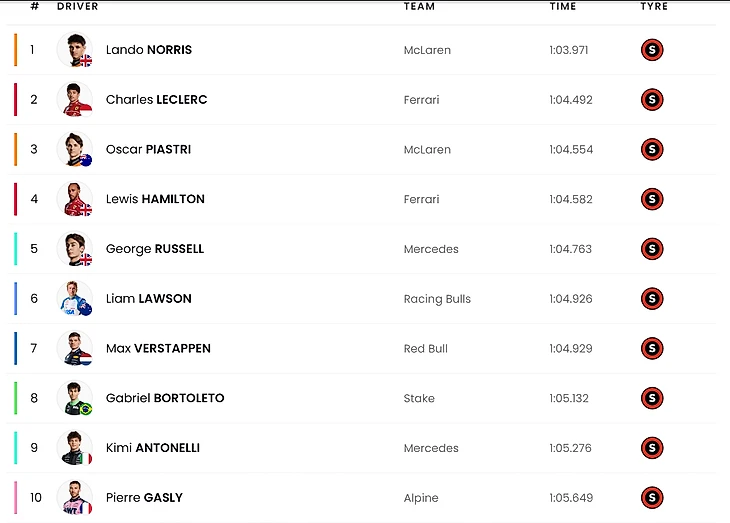 | # | DRIVER | TEAM | TIME | TYRE |
|---|---|---|---|---|
| 1 | Lando NORRIS | McLaren | 1:03.971 | S |
| 2 | Charles LECLERC | Ferrari | 1:04.492 | S |
| 3 | Oscar PIASTRI | McLaren | 1:04.554 | S |
| 4 | Lewis HAMILTON | Ferrari | 1:04.582 | S |
| 5 | George RUSSELL | Mercedes | 1:04.763 | S |
| 6 | Liam LAWSON | Racing Bulls | 1:04.926 | S |
| 7 | Max VERSTAPPEN | Red Bull | 1:04.929 | S |
| 8 | Gabriel BORTOLETO | Stake | 1:05.132 | S |
| 9 | Kimi ANTONELLI | Mercedes | 1:05.276 | S |
| 10 | Pierre GASLY | Alpine | 1:05.649 | S |